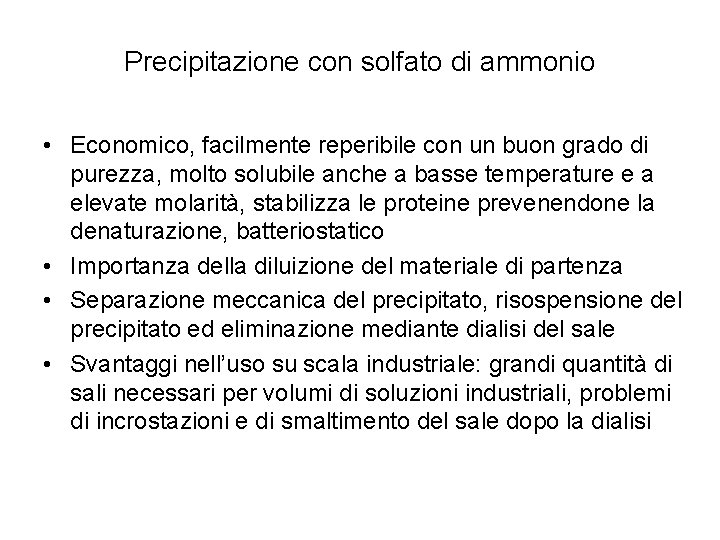 Precipitazione con solfato di ammonio

• Economico, facilmente reperibile con un buon grado di purezza, molto solubile anche a basse temperature e a elevate molarità, stabilizza le proteine prevenendone la denaturazione, batteriostatico
• Importanza della diluizione del materiale di partenza
• Separazione meccanica del precipitato, risospensione del precipitato ed eliminazione mediante dialisi del sale
• Svantaggi nell'uso su scala industriale: grandi quantità di sali necessari per volumi di soluzioni industriali, problemi di incrostazioni e di smaltimento del sale dopo la dialisi